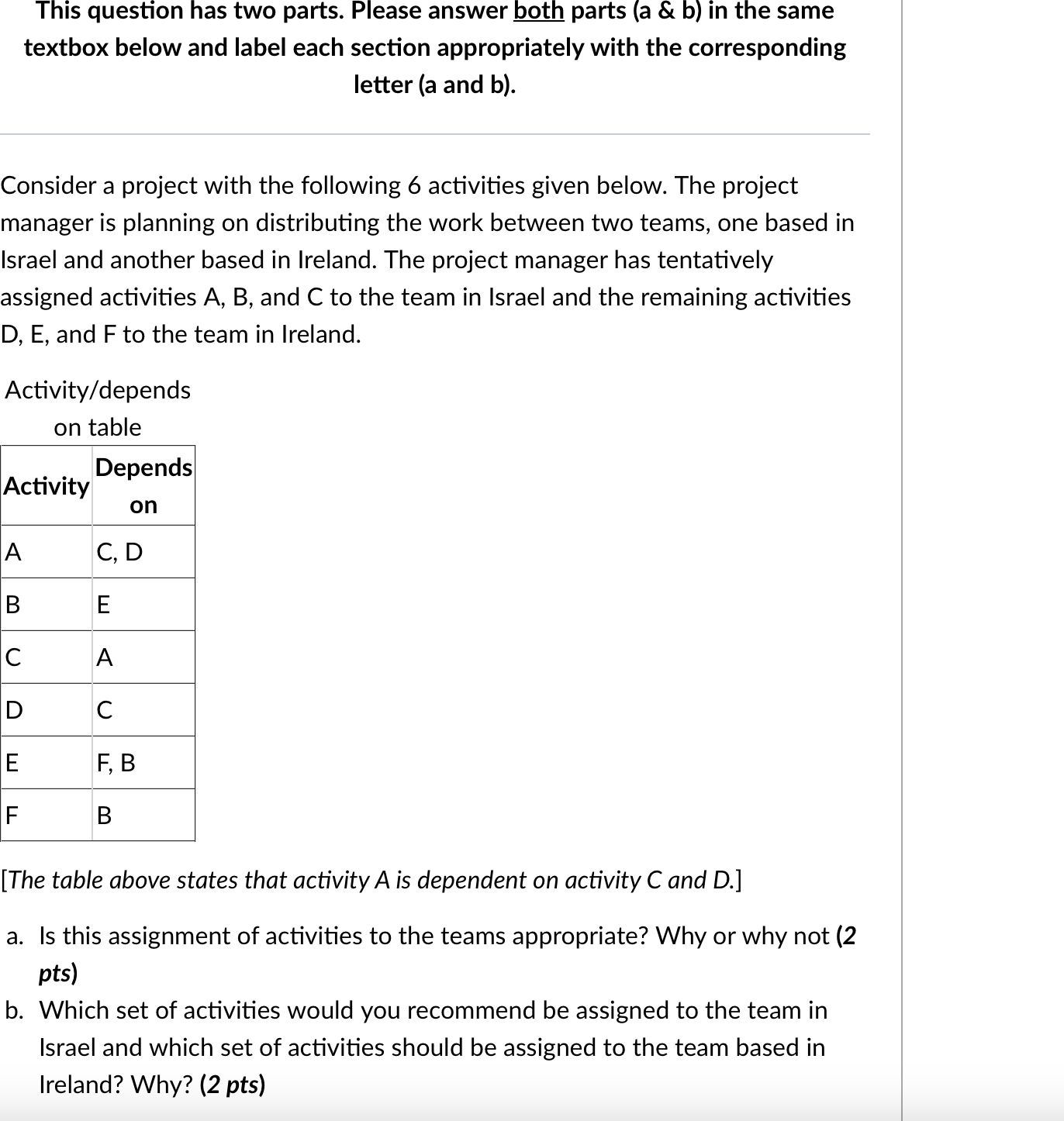 This question has two parts. Please answer both parts (a & b) in the same textbox below and label each section appropriately with the corresponding letter (a and b).

Consider a project with the following 6 activities given below. The project manager is planning on distributing the work between two teams, one based in Israel and another based in Ireland. The project manager has tentatively assigned activities A, B, and C to the team in Israel and the remaining activities D, E, and F to the team in Ireland.

Activity/depends on table

| Activity | Depends on |
|---|---|
| A | C, D |
| B | E |
| C | A |
| D | C |
| E | F, B |
| F | B |

[The table above states that activity A is dependent on activity C and D.]

a. Is this assignment of activities to the teams appropriate? Why or why not (2 pts)
b. Which set of activities would you recommend be assigned to the team in Israel and which set of activities should be assigned to the team based in Ireland? Why? (2 pts)